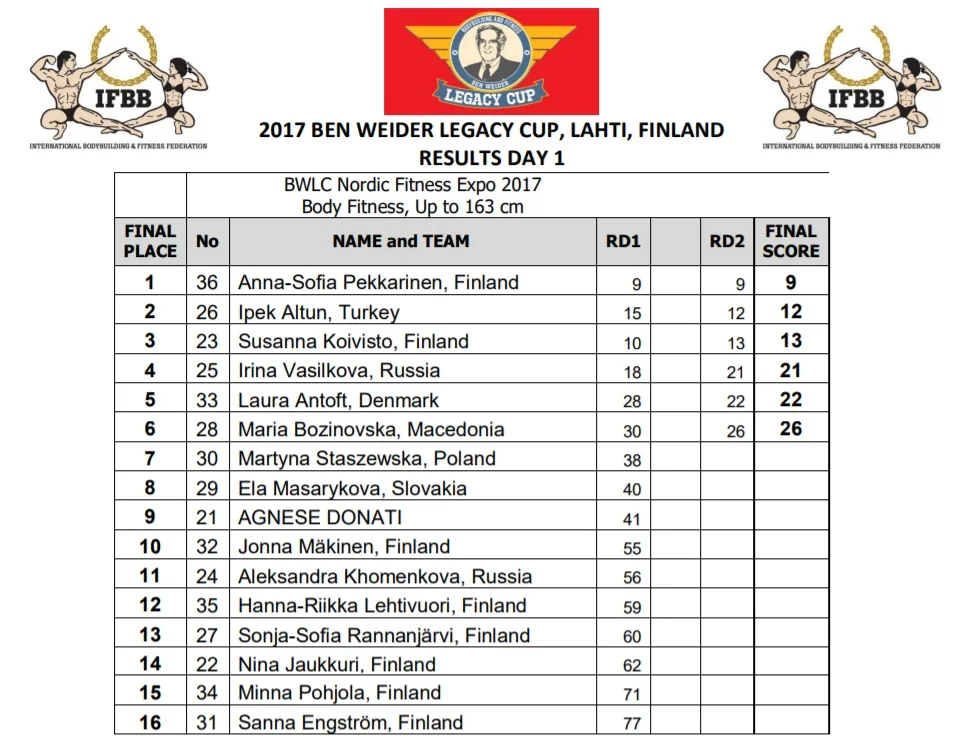 IFBB
INTERNATIONAL BODYBUILDING & FITNESS FEDERATION

BODYBUILDING AND FITNESS
BEN WEIDER
LEGACY CUP

IFBB
INTERNATIONAL BODYBUILDING & FITNESS FEDERATION

2017 BEN WEIDER LEGACY CUP, LAHTI, FINLAND
RESULTS DAY 1

BWLC Nordic Fitness Expo 2017
Body Fitness, Up to 163 cm

| FINAL PLACE | No | NAME and TEAM | RD1 | | RD2 | FINAL SCORE |
|---|---|---|---|---|---|---|
| 1 | 36 | Anna-Sofia Pekkarinen, Finland | 9 | | 9 | 9 |
| 2 | 26 | Ipek Altun, Turkey | 15 | | 12 | 12 |
| 3 | 23 | Susanna Koivisto, Finland | 10 | | 13 | 13 |
| 4 | 25 | Irina Vasilkova, Russia | 18 | | 21 | 21 |
| 5 | 33 | Laura Antoft, Denmark | 28 | | 22 | 22 |
| 6 | 28 | Maria Bozinovska, Macedonia | 30 | | 26 | 26 |
| 7 | 30 | Martyna Staszewska, Poland | 38 | | | |
| 8 | 29 | Ela Masarykova, Slovakia | 40 | | | |
| 9 | 21 | AGNESE DONATI | 41 | | | |
| 10 | 32 | Jonna Mäkinen, Finland | 55 | | | |
| 11 | 24 | Aleksandra Khomenkova, Russia | 56 | | | |
| 12 | 35 | Hanna-Riikka Lehtivuori, Finland | 59 | | | |
| 13 | 27 | Sonja-Sofia Rannanjärvi, Finland | 60 | | | |
| 14 | 22 | Nina Jaukkuri, Finland | 62 | | | |
| 15 | 34 | Minna Pohjola, Finland | 71 | | | |
| 16 | 31 | Sanna Engström, Finland | 77 | | | |